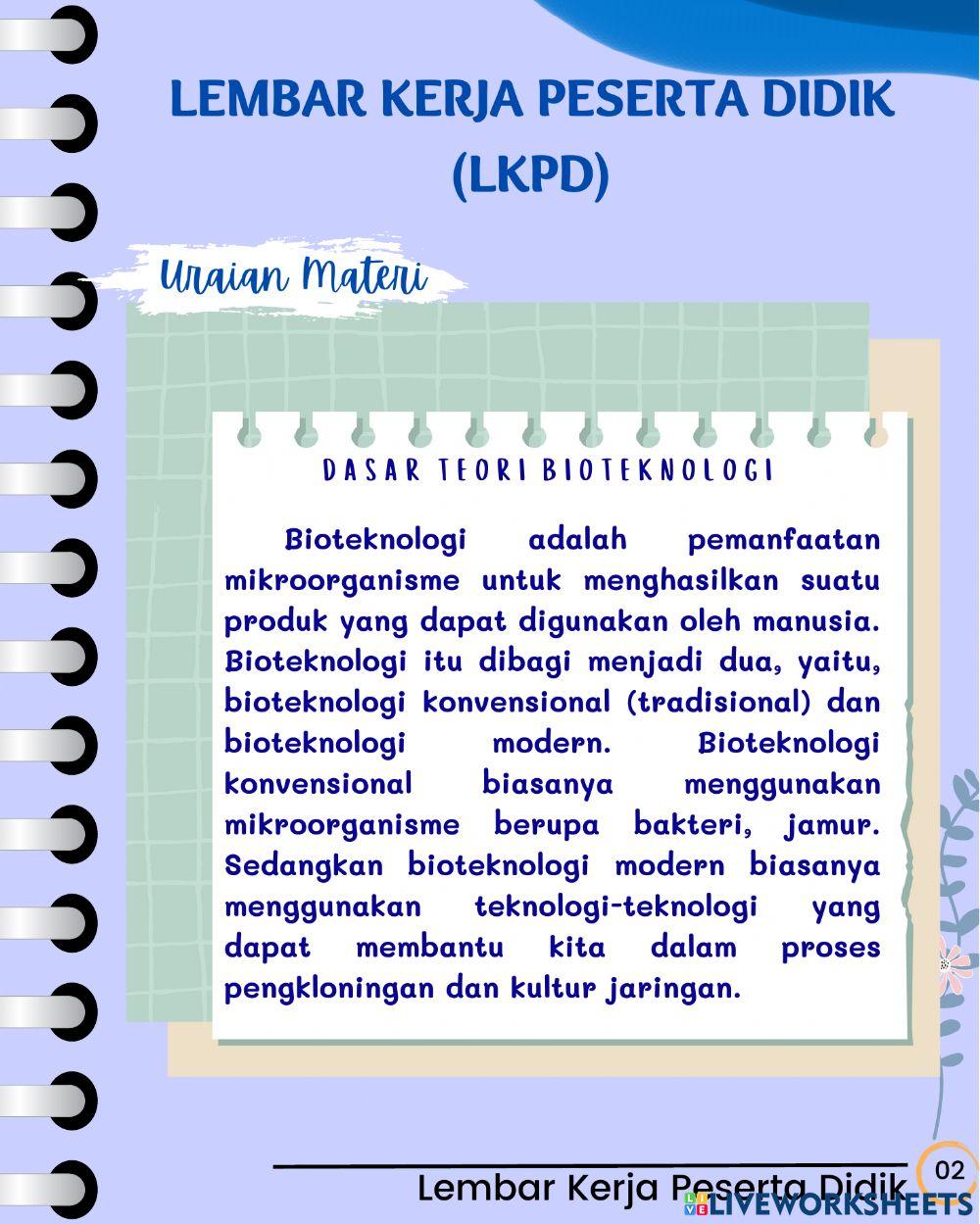 LEMBAR KERJA PESERTA DIDIK (LKPD)

Uraian Materi

DASAR TEORI BIOTEKNOLOGI

Bioteknologi adalah pemanfaatan mikroorganisme untuk menghasilkan suatu produk yang dapat digunakan oleh manusia. Bioteknologi itu dibagi menjadi dua, yaitu, bioteknologi konvensional (tradisional) dan bioteknologi modern. Bioteknologi konvensional biasanya menggunakan mikroorganisme berupa bakteri, jamur. Sedangkan bioteknologi modern biasanya menggunakan teknologi-teknologi yang dapat membantu kita dalam proses pengkloningan dan kultur jaringan.

Lembar Kerja Peserta Didik 02

LIVEWORKSHEETS